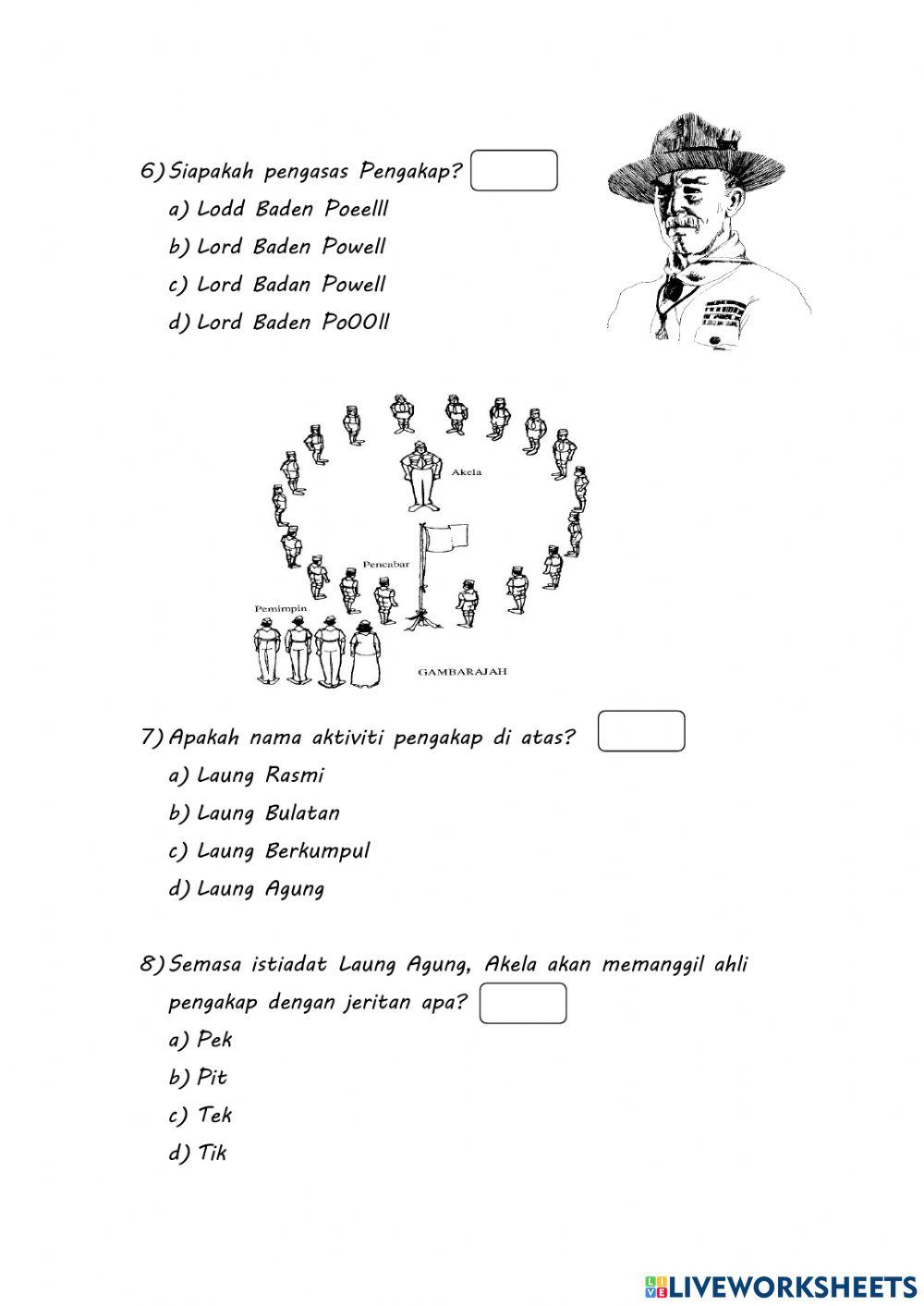 6) Siapakah pengasas Pengakap?
a) Lodd Baden Poeelll
b) Lord Baden Powell
c) Lord Badan Powell
d) Lord Baden PoOOll

Akela
Pencabar
Pemimpin
GAMBARAJAH

7) Apakah nama aktiviti pengakap di atas?
a) Laung Rasmi
b) Laung Bulatan
c) Laung Berkumpul
d) Laung Agung

8) Semasa istiadat Laung Agung, Akela akan memanggil ahli pengakap dengan jeritan apa?
a) Pek
b) Pit
c) Tek
d) Tik

LIVEWORKSHEETS